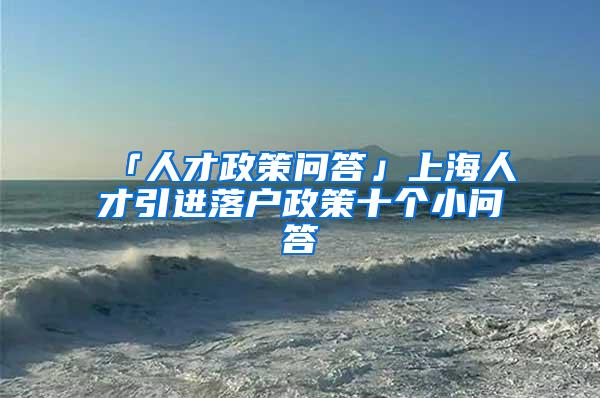 「人才政策问答」上海人才引进落户政策十个小问答